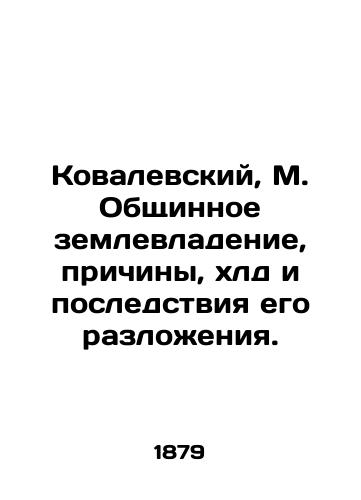 Ковалевский, М. Общинное землевладение, причины, хлд и последствия его разложения.

1879